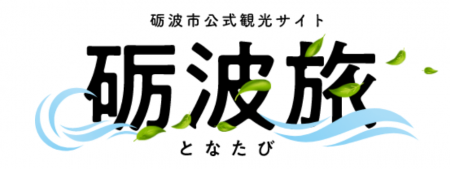 砺波市公式観光サイト

砺波旅

となたび